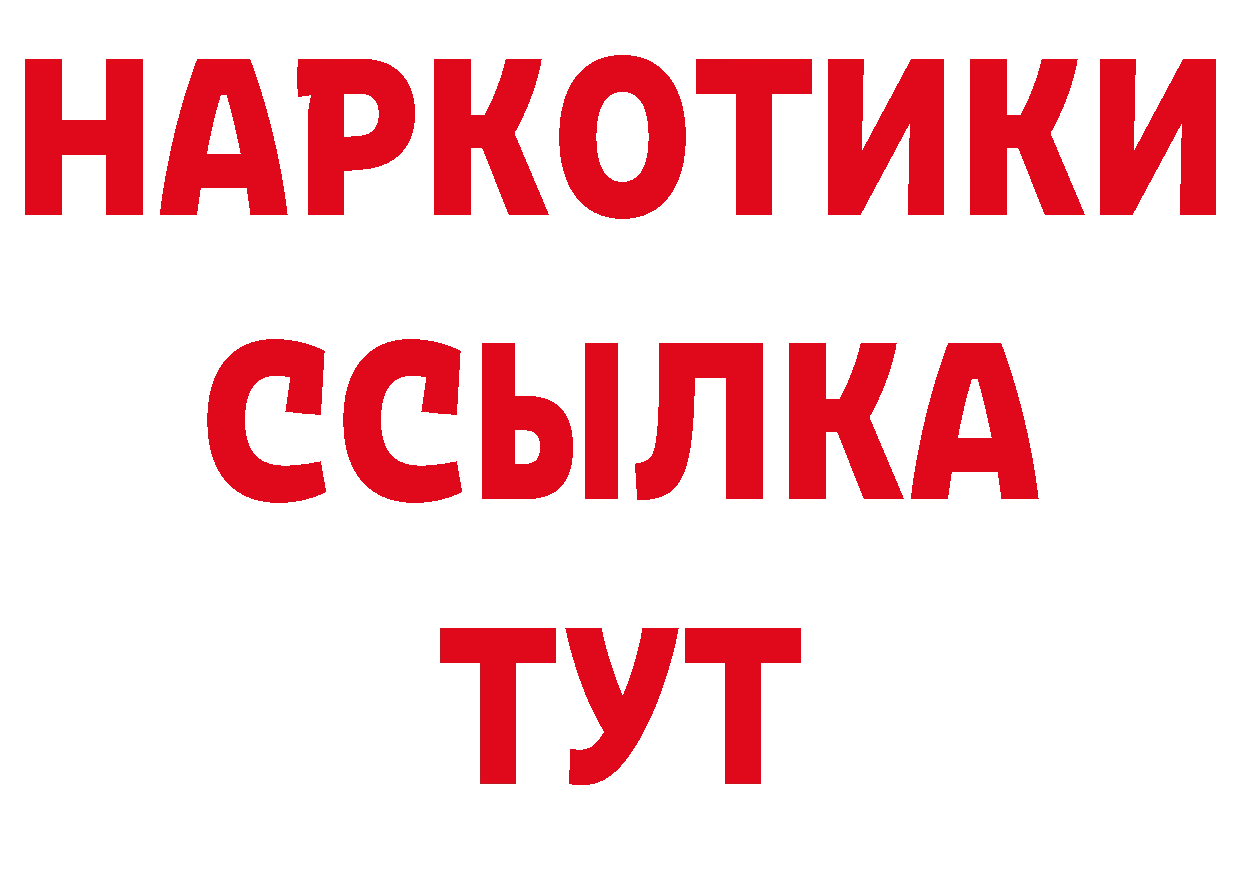 НАРКОТИКИ ССЫЛКА ТУТ